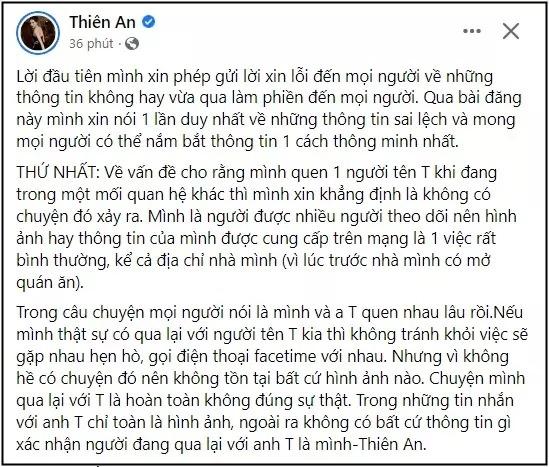 Thiên An
36 phút ·

Lời đầu tiên mình xin phép gửi lời xin lỗi đến mọi người về những thông tin không hay vừa qua làm phiền đến mọi người. Qua bài đăng này mình xin nói 1 lần duy nhất về những thông tin sai lệch và mong mọi người có thể nắm bắt thông tin 1 cách thông minh nhất.

THỨ NHẤT: Về vấn đề cho rằng mình quen 1 người tên T khi đang trong một mối quan hệ khác thì mình xin khẳng định là không có chuyện đó xảy ra. Mình là người được nhiều người theo dõi nên hình ảnh hay thông tin của mình được cung cấp trên mạng là 1 việc rất bình thường, kể cả địa chỉ nhà mình (vì lúc trước nhà mình có mở quán ăn).

Trong câu chuyện mọi người nói là mình và a T quen nhau lâu rồi.Nếu mình thật sự có qua lại với người tên T kia thì không tránh khỏi việc sẽ gặp nhau hẹn hò, gọi điện thoại facetime với nhau. Nhưng vì không hề có chuyện đó nên không tồn tại bất cứ hình ảnh nào. Chuyện mình qua lại với T là hoàn toàn không đúng sự thật. Trong những tin nhắn với anh T chỉ toàn là hình ảnh, ngoài ra không có bất cứ thông tin gì xác nhận người đang qua lại với anh T là mình-Thiên An.